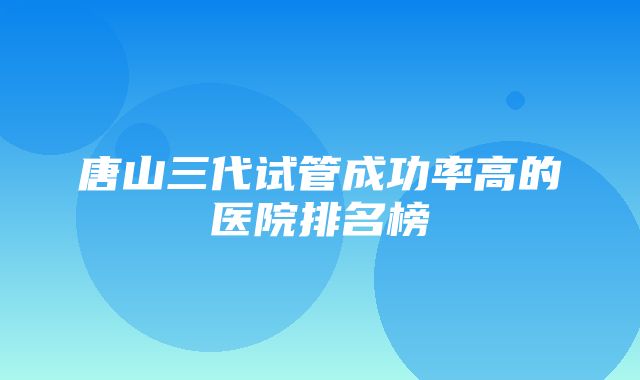 唐山三代试管成功率高的医院排名榜